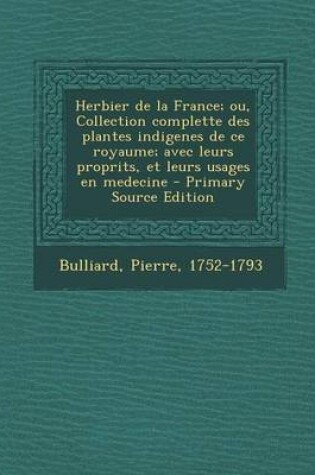 Herbier de la France; ou, Collection complette des plantes indigenes de ce royaume; avec leurs proprits, et leurs usages en medecine - Primary Source Edition

Bulliard, Pierre, 1752-1793